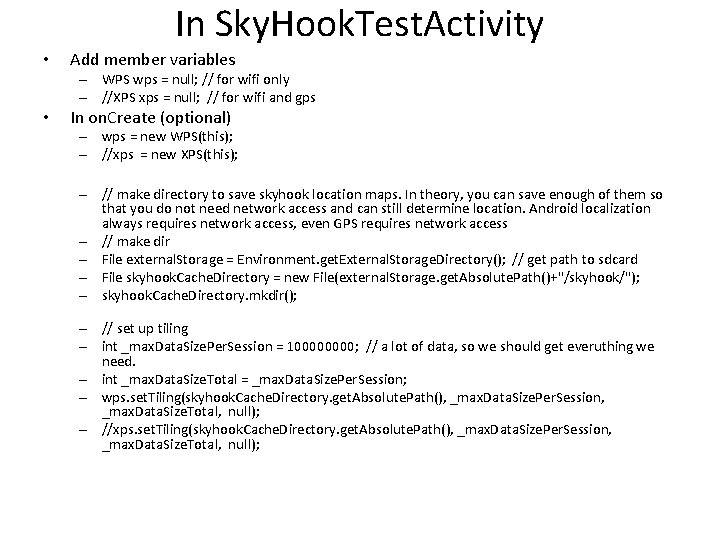 In SkyHookTestActivity

• Add member variables
  – WPS wps = null; // for wifi only
  – //XPS xps = null; // for wifi and gps
• In onCreate (optional)
  – wps = new WPS(this);
  – //xps = new XPS(this);

  – // make directory to save skyhook location maps. In theory, you can save enough of them so that you do not need network access and can still determine location. Android localization always requires network access, even GPS requires network access
  – // make dir
  – File externalStorage = Environment.getExternalStorageDirectory(); // get path to sdcard
  – File skyhookCacheDirectory = new File(externalStorage.getAbsolutePath()+"/skyhook/");
  – skyhookCacheDirectory.mkdir();

  – // set up tiling
  – int _maxDataSizePerSession = 100000000; // a lot of data, so we should get everuthing we need.
  – int _maxDataSizeTotal = _maxDataSizePerSession;
  – wps.setTiling(skyhookCacheDirectory.getAbsolutePath(), _maxDataSizePerSession, _maxDataSizeTotal, null);
  – //xps.setTiling(skyhookCacheDirectory.getAbsolutePath(), _maxDataSizePerSession, _maxDataSizeTotal, null);